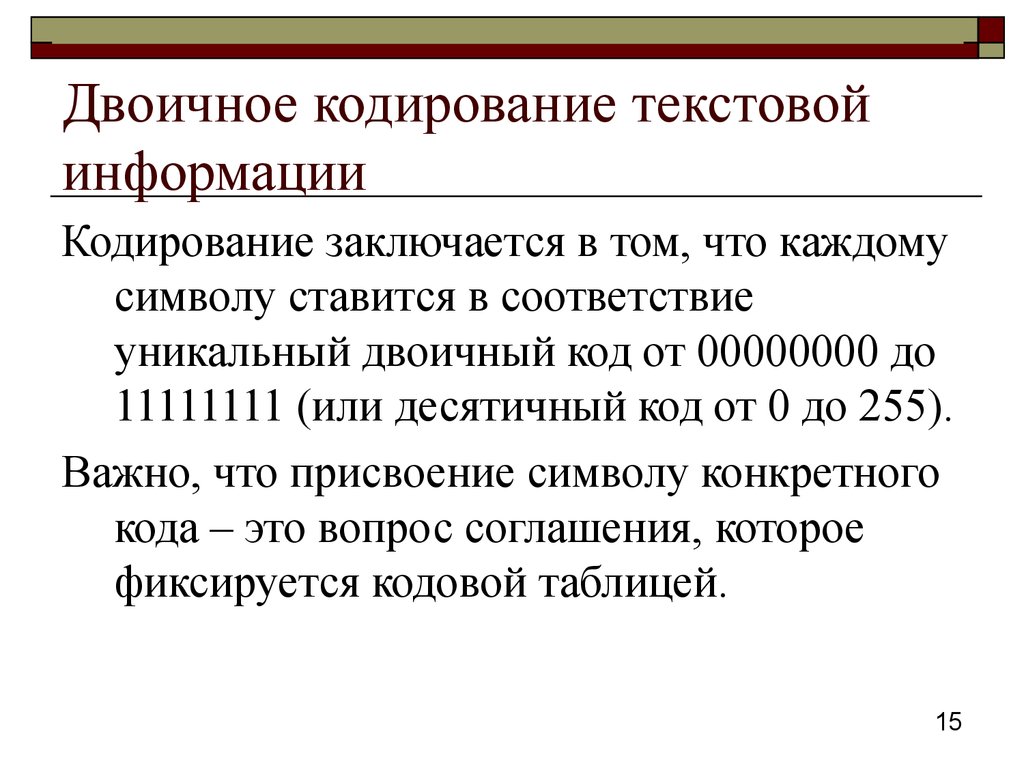 Двоичное кодирование текстовой информации

Кодирование заключается в том, что каждому символу ставится в соответствие уникальный двоичный код от 00000000 до 11111111 (или десятичный код от 0 до 255).

Важно, что присвоение символу конкретного кода – это вопрос соглашения, которое фиксируется кодовой таблицей.

15